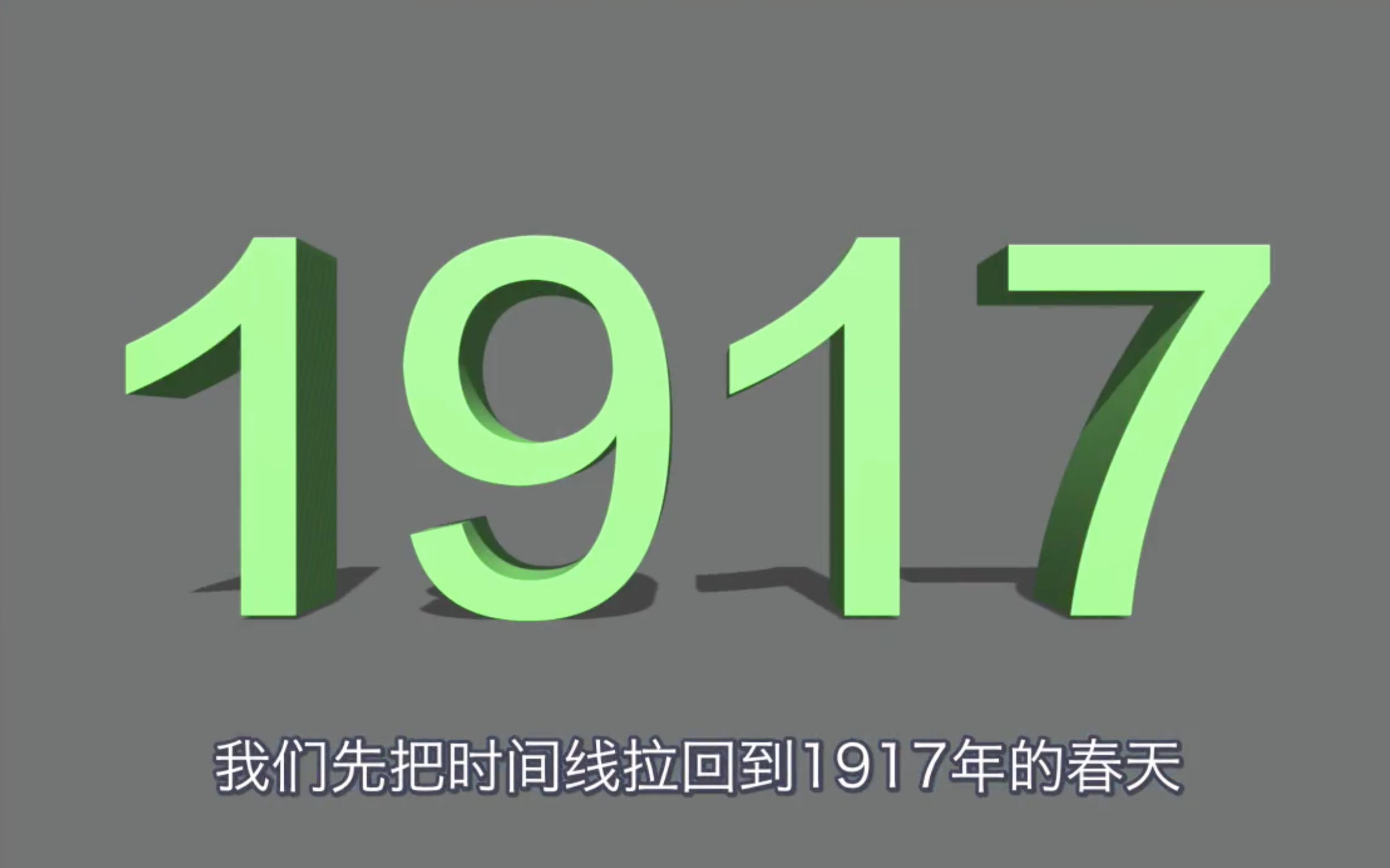 1917

我们先把时间线拉回到1917年的春天